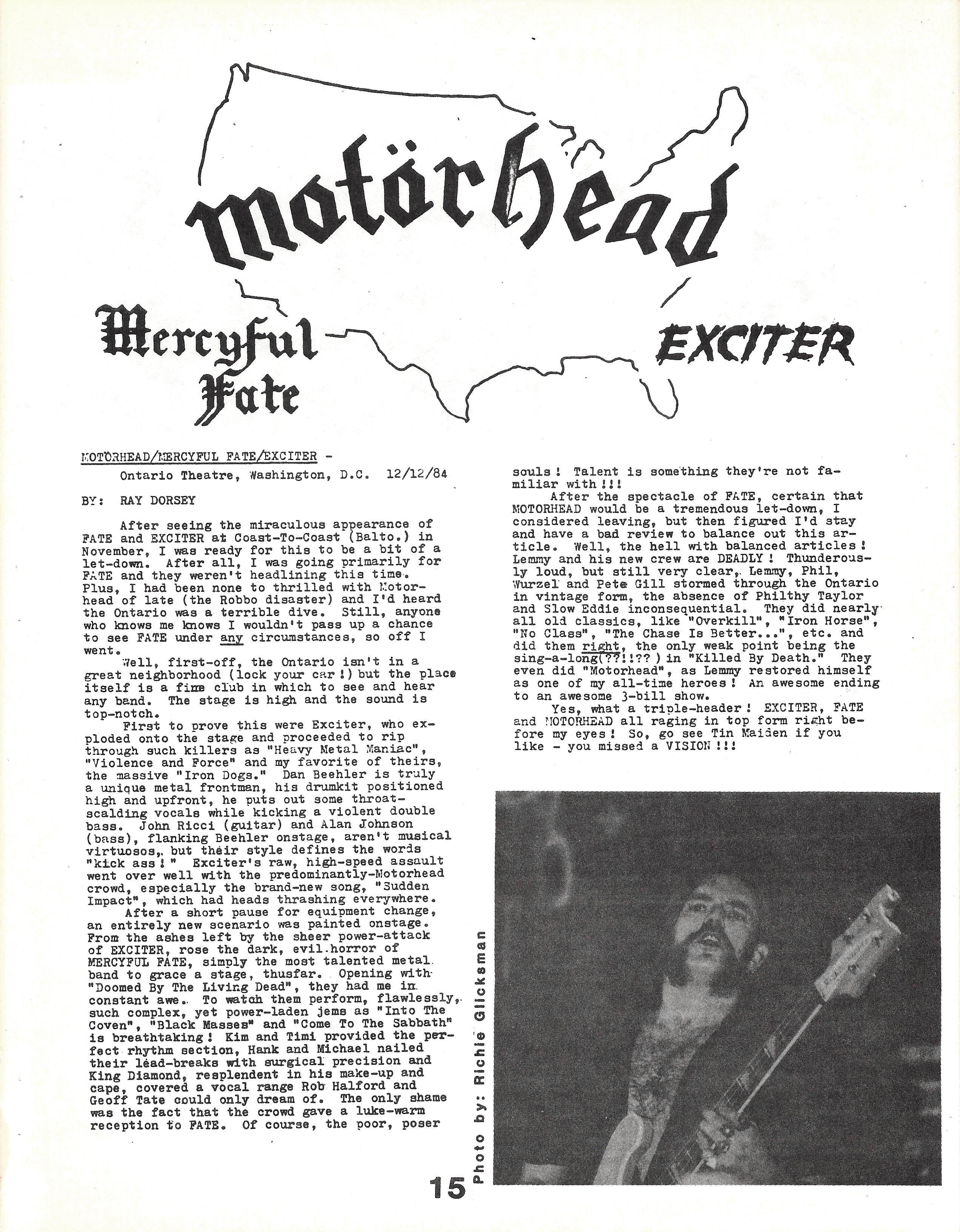 motörhead

Mercyful Fate

EXCITER

MOTÖRHEAD/MERCYFUL FATE/EXCITER -
Ontario Theatre, Washington, D.C. 12/12/84

BY: RAY DORSEY

After seeing the miraculous appearance of FATE and EXCITER at Coast-To-Coast (Balto.) in November, I was ready for this to be a bit of a let-down. After all, I was going primarily for FATE and they weren't headlining this time. Plus, I had been none to thrilled with Motorhead of late (the Robbo disaster) and I'd heard the Ontario was a terrible dive. Still, anyone who knows me knows I wouldn't pass up a chance to see FATE under any circumstances, so off I went.

Well, first-off, the Ontario isn't in a great neighborhood (lock your car!) but the place itself is a fine club in which to see and hear any band. The stage is high and the sound is top-notch.

First to prove this were Exciter, who exploded onto the stage and proceeded to rip through such killers as "Heavy Metal Maniac", "Violence and Force" and my favorite of theirs, the massive "Iron Dogs." Dan Beehler is truly a unique metal frontman, his drumkit positioned high and upfront, he puts out some throat-scalding vocals while kicking a violent double bass. John Ricci (guitar) and Alan Johnson (bass), flanking Beehler onstage, aren't musical virtuosos, but their style defines the words "kick ass!" Exciter's raw, high-speed assault went over well with the predominantly-Motorhead crowd, especially the brand-new song, "Sudden Impact", which had heads thrashing everywhere.

After a short pause for equipment change, an entirely new scenario was painted onstage. From the ashes left by the sheer power-attack of EXCITER, rose the dark, evil horror of MERCYFUL FATE, simply the most talented metal band to grace a stage, thusfar. Opening with "Doomed By The Living Dead", they had me in constant awe. To watch them perform, flawlessly, such complex, yet power-laden jems as "Into The Coven", "Black Masses" and "Come To The Sabbath" is breathtaking! Kim and Timi provided the perfect rhythm section, Hank and Michael nailed their lead-breaks with surgical precision and King Diamond, resplendent in his make-up and cape, covered a vocal range Rob Halford and Geoff Tate could only dream of. The only shame was the fact that the crowd gave a luke-warm reception to FATE. Of course, the poor, poser souls! Talent is something they're not familiar with!!!

After the spectacle of FATE, certain that MOTORHEAD would be a tremendous let-down, I considered leaving, but then figured I'd stay and have a bad review to balance out this article. Well, the hell with balanced articles! Lemmy and his new crew are DEADLY! Thunderously loud, but still very clear, Lemmy, Phil, Wurzel and Pete Gill stormed through the Ontario in vintage form, the absence of Philthy Taylor and Slow Eddie inconsequential. They did nearly all old classics, like "Overkill", "Iron Horse", "No Class", "The Chase Is Better...", etc. and did them right, the only weak point being the sing-a-long(??!!??) in "Killed By Death." They even did "Motorhead", as Lemmy restored himself as one of my all-time heroes! An awesome ending to an awesome 3-bill show.

Yes, what a triple-header! EXCITER, FATE and MOTORHEAD all raging in top form right before my eyes! So, go see Tin Maiden if you like - you missed a VISION!!!

Photo by: Richie Glicksman

15